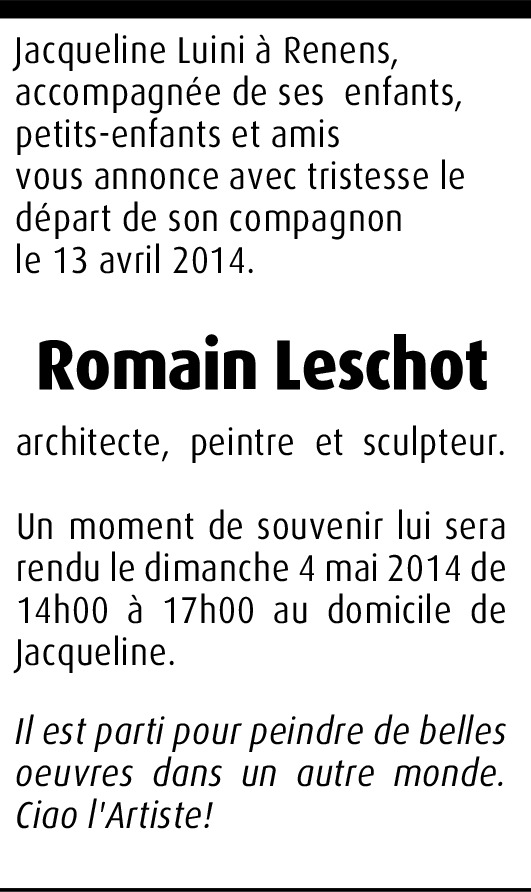 Jacqueline Luini à Renens, accompagnée de ses enfants, petits-enfants et amis vous annonce avec tristesse le départ de son compagnon le 13 avril 2014.

Romain Leschot

architecte, peintre et sculpteur.

Un moment de souvenir lui sera rendu le dimanche 4 mai 2014 de 14h00 à 17h00 au domicile de Jacqueline.

Il est parti pour peindre de belles oeuvres dans un autre monde. Ciao l'Artiste!